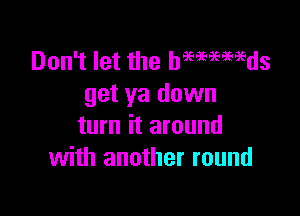 Don't let the b*****ds
get ya down
turn it around
with another round